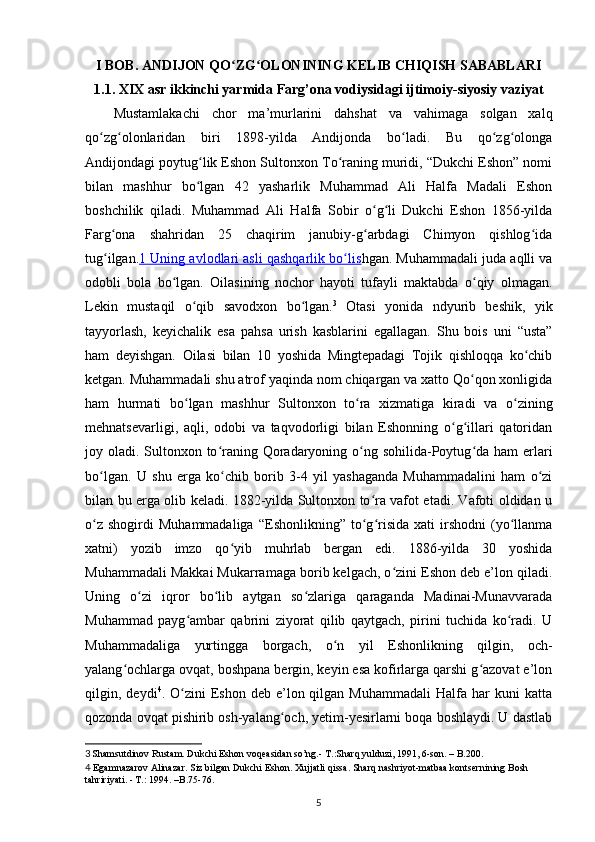 I BOB. ANDIJON QO‘ZG‘OLONINING KELIB CHIQISH SABABLARI
1.1. XIX asr ikkinchi yarmida Farg’ona vodiysidagi ijtimoiy-siyosiy vaziyat

Mustamlakachi chor ma’murlarini dahshat va vahimaga solgan xalq qo‘zg‘olonlaridan biri 1898-yilda Andijonda bo‘ladi. Bu qo‘zg‘olonga Andijondagi poytug‘lik Eshon Sultonxon To‘raning muridi, “Dukchi Eshon” nomi bilan mashhur bo‘lgan 42 yasharlik Muhammad Ali Halfa Madali Eshon boshchilik qiladi. Muhammad Ali Halfa Sobir o‘g‘li Dukchi Eshon 1856-yilda Farg‘ona shahridan 25 chaqirim janubiy-g‘arbdagi Chimyon qishlog‘ida tug‘ilgan.1 Uning avlodlari asli qashqarlik bo‘lishgan. Muhammadali juda aqlli va odobli bola bo‘lgan. Oilasining nochor hayoti tufayli maktabda o‘qiy olmagan. Lekin mustaqil o‘qib savodxon bo‘lgan.$^3$ Otasi yonida ndyurib beshik, yik tayyorlash, keyichalik esa pahsa urish kasblarini egallagan. Shu bois uni “usta” ham deyishgan. Oilasi bilan 10 yoshida Mingtepadagi Tojik qishloqqa ko‘chib ketgan. Muhammadali shu atrof yaqinda nom chiqargan va xatto Qo‘qon xonligida ham hurmati bo‘lgan mashhur Sultonxon to‘ra xizmatiga kiradi va o‘zining mehnatsevarligi, aqli, odobi va taqvodorligi bilan Eshonning o‘g‘illari qatoridan joy oladi. Sultonxon to‘raning Qoradaryoning o‘ng sohilida-Poytug‘da ham erlari bo‘lgan. U shu erga ko‘chib borib 3-4 yil yashaganda Muhammadalini ham o‘zi bilan bu erga olib keladi. 1882-yilda Sultonxon to‘ra vafot etadi. Vafoti oldidan u o‘z shogirdi Muhammadaliga “Eshonlikning” to‘g‘risida xati irshodni (yo‘llanma xatni) yozib imzo qo‘yib muhrlab bergan edi. 1886-yilda 30 yoshida Muhammadali Makkai Mukarramaga borib kelgach, o‘zini Eshon deb e’lon qiladi. Uning o‘zi iqror bo‘lib aytgan so‘zlariga qaraganda Madinai-Munavvarada Muhammad payg‘ambar qabrini ziyorat qilib qaytgach, pirini tuchida ko‘radi. U Muhammadaliga yurtingga borgach, o‘n yil Eshonlikning qilgin, och-yalang‘ochlarga ovqat, boshpana bergin, keyin esa kofirlarga qarshi g‘azovat e’lon qilgin, deydi$^4$. O‘zini Eshon deb e’lon qilgan Muhammadali Halfa har kuni katta qozonda ovqat pishirib osh-yalang‘och, yetim-yesirlarni boqa boshlaydi. U dastlab

3 Shamsutdinov Rustam. Dukchi Eshon voqeasidan so‘ng.- T.:Sharq yulduzi, 1991, 6-son. – B.200.
4 Egamnazarov Alinazar. Siz bilgan Dukchi Eshon. Xujjatli qissa. Sharq nashriyot-matbaa kontsernining Bosh tahririyati. - T.: 1994. –B.75-76.

5